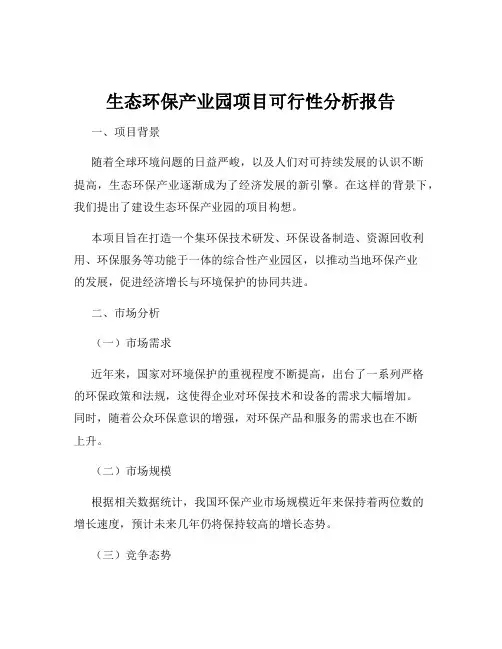 生态环保产业园项目可行性分析报告

一、项目背景

随着全球环境问题的日益严峻，以及人们对可持续发展的认识不断提高，生态环保产业逐渐成为了经济发展的新引擎。在这样的背景下，我们提出了建设生态环保产业园的项目构想。

本项目旨在打造一个集环保技术研发、环保设备制造、资源回收利用、环保服务等功能于一体的综合性产业园区，以推动当地环保产业的发展，促进经济增长与环境保护的协同共进。

二、市场分析

（一）市场需求

近年来，国家对环境保护的重视程度不断提高，出台了一系列严格的环保政策和法规，这使得企业对环保技术和设备的需求大幅增加。同时，随着公众环保意识的增强，对环保产品和服务的需求也在不断上升。

（二）市场规模

根据相关数据统计，我国环保产业市场规模近年来保持着两位数的增长速度，预计未来几年仍将保持较高的增长态势。

（三）竞争态势